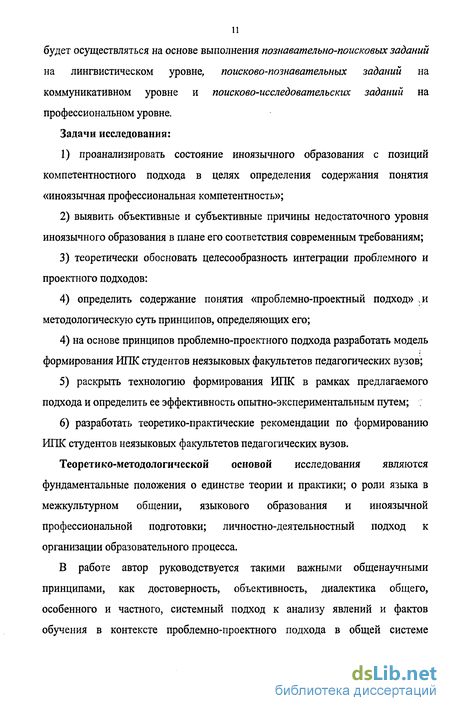 11

будет осуществляться на основе выполнения познавательно-поисковых заданий на лингвистическом уровне, поисково-познавательных заданий на коммуникативном уровне и поисково-исследовательских заданий на профессиональном уровне.

Задачи исследования:

1) проанализировать состояние иноязычного образования с позиций компетентностного подхода в целях определения содержания понятия «иноязычная профессиональная компетентность»;

2) выявить объективные и субъективные причины недостаточного уровня иноязычного образования в плане его соответствия современным требованиям;

3) теоретически обосновать целесообразность интеграции проблемного и проектного подходов:

4) определить содержание понятия «проблемно-проектный подход» и методологическую суть принципов, определяющих его;

4) на основе принципов проблемно-проектного подхода разработать модель формирования ИПК студентов неязыковых факультетов педагогических вузов;

5) раскрыть технологию формирования ИПК в рамках предлагаемого подхода и определить ее эффективность опытно-экспериментальным путем;

6) разработать теоретико-практические рекомендации по формированию ИПК студентов неязыковых факультетов педагогических вузов.

Теоретико-методологической основой исследования являются фундаментальные положения о единстве теории и практики; о роли языка в межкультурном общении, языкового образования и иноязычной профессиональной подготовки; личностно-деятельностный подход к организации образовательного процесса.

В работе автор руководствуется такими важными общенаучными принципами, как достоверность, объективность, диалектика общего, особенного и частного, системный подход к анализу явлений и фактов обучения в контексте проблемно-проектного подхода в общей системе

dsLib.net
библиотека диссертаций